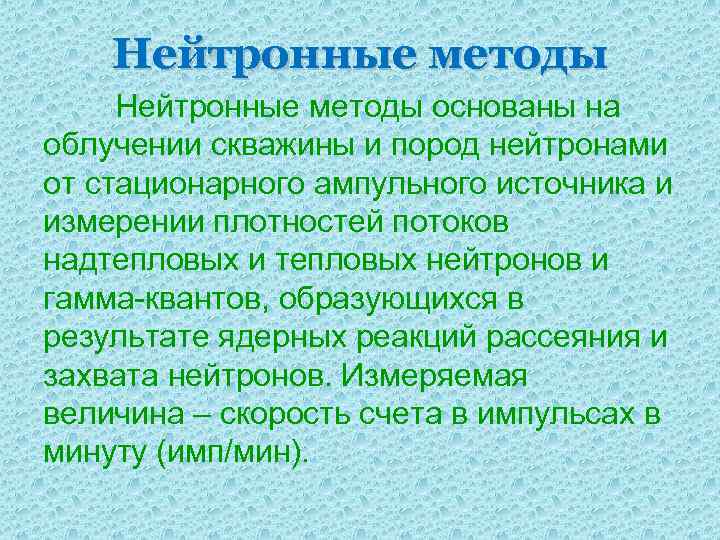 Нейтронные методы

Нейтронные методы основаны на облучении скважины и пород нейтронами от стационарного ампульного источника и измерении плотностей потоков надтепловых и тепловых нейтронов и гамма-квантов, образующихся в результате ядерных реакций рассеяния и захвата нейтронов. Измеряемая величина – скорость счета в импульсах в минуту (имп/мин).